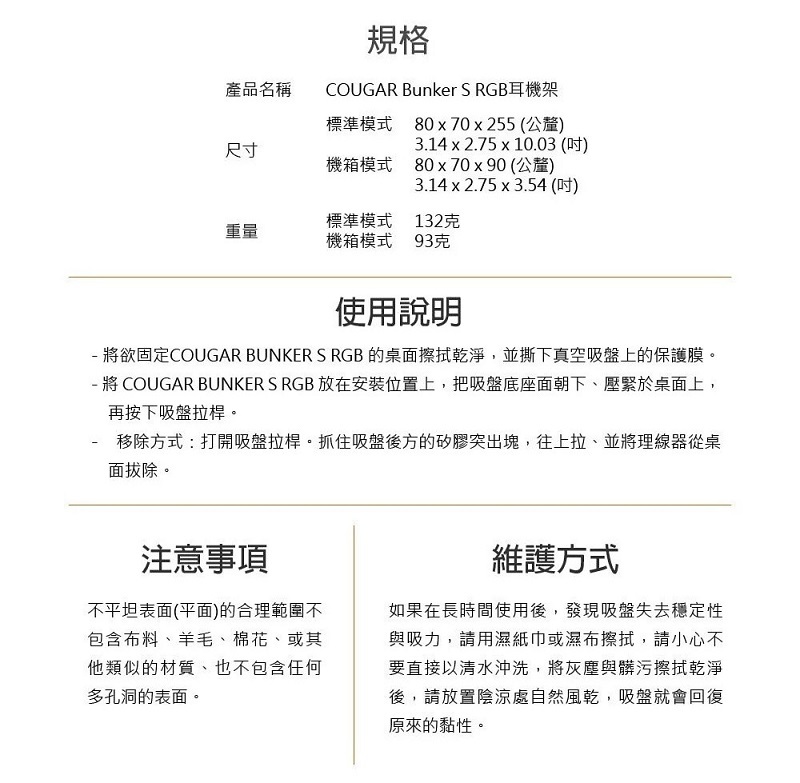 規格

| 產品名稱 | COUGAR Bunker S RGB耳機架 | |
|---|---|---|
| 尺寸 | 標準模式 | 80 x 70 x 255 (公釐) 3.14 x 2.75 x 10.03 (吋) |
| | 機箱模式 | 80 x 70 x 90 (公釐) 3.14 x 2.75 x 3.54 (吋) |
| 重量 | 標準模式 | 132克 |
| | 機箱模式 | 93克 |

使用說明

- 將欲固定COUGAR BUNKER S RGB 的桌面擦拭乾淨，並撕下真空吸盤上的保護膜。
- 將 COUGAR BUNKER S RGB 放在安裝位置上，把吸盤底座面朝下、壓緊於桌面上，再按下吸盤拉桿。
- 移除方式：打開吸盤拉桿。抓住吸盤後方的矽膠突出塊，往上拉、並將理線器從桌面拔除。

注意事項

不平坦表面(平面)的合理範圍不包含布料、羊毛、棉花、或其他類似的材質、也不包含任何多孔洞的表面。

維護方式

如果在長時間使用後，發現吸盤失去穩定性與吸力，請用濕紙巾或濕布擦拭，請小心不要直接以清水沖洗，將灰塵與髒污擦拭乾淨後，請放置陰涼處自然風乾，吸盤就會回復原來的黏性。